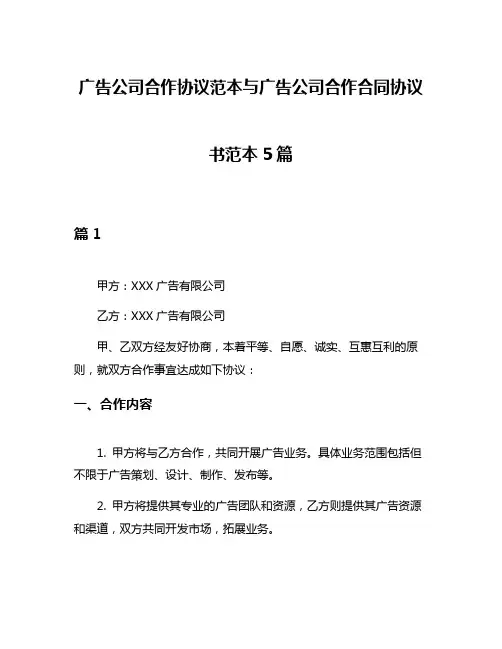 广告公司合作协议范本与广告公司合作合同协议书范本 5 篇

篇 1

甲方：XXX 广告有限公司

乙方：XXX 广告有限公司

甲、乙双方经友好协商，本着平等、自愿、诚实、互惠互利的原则，就双方合作事宜达成如下协议：

一、合作内容

1. 甲方将与乙方合作，共同开展广告业务。具体业务范围包括但不限于广告策划、设计、制作、发布等。

2. 甲方将提供其专业的广告团队和资源，乙方则提供其广告资源和渠道，双方共同开发市场，拓展业务。